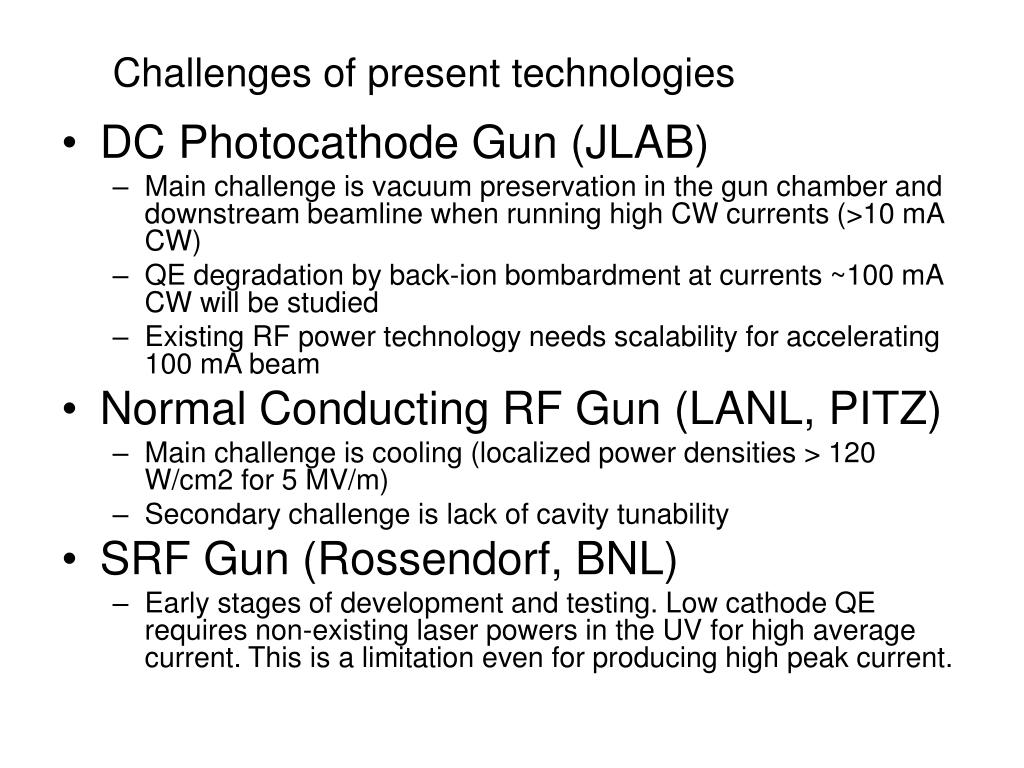 Challenges of present technologies

• DC Photocathode Gun (JLAB)
 – Main challenge is vacuum preservation in the gun chamber and downstream beamline when running high CW currents (>10 mA CW)
 – QE degradation by back-ion bombardment at currents ~100 mA CW will be studied
 – Existing RF power technology needs scalability for accelerating 100 mA beam

• Normal Conducting RF Gun (LANL, PITZ)
 – Main challenge is cooling (localized power densities > 120 W/cm2 for 5 MV/m)
 – Secondary challenge is lack of cavity tunability

• SRF Gun (Rossendorf, BNL)
 – Early stages of development and testing. Low cathode QE requires non-existing laser powers in the UV for high average current. This is a limitation even for producing high peak current.